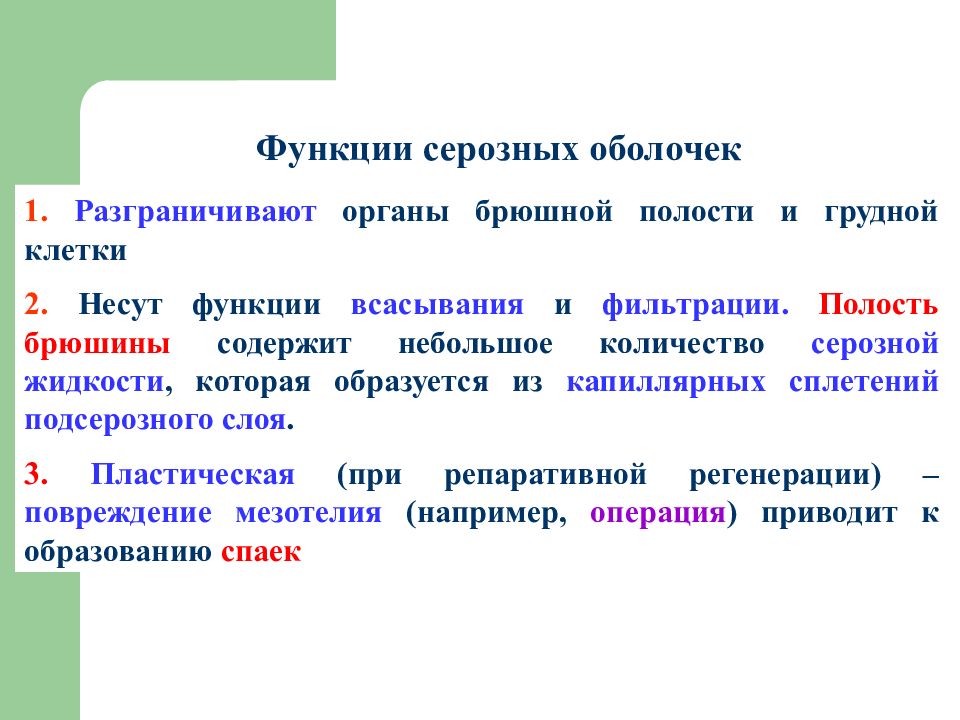 Функции серозных оболочек

1. Разграничивают органы брюшной полости и грудной клетки

2. Несут функции всасывания и фильтрации. Полость брюшины содержит небольшое количество серозной жидкости, которая образуется из капиллярных сплетений подсерозного слоя.

3. Пластическая (при репаративной регенерации) – повреждение мезотелия (например, операция) приводит к образованию спаек